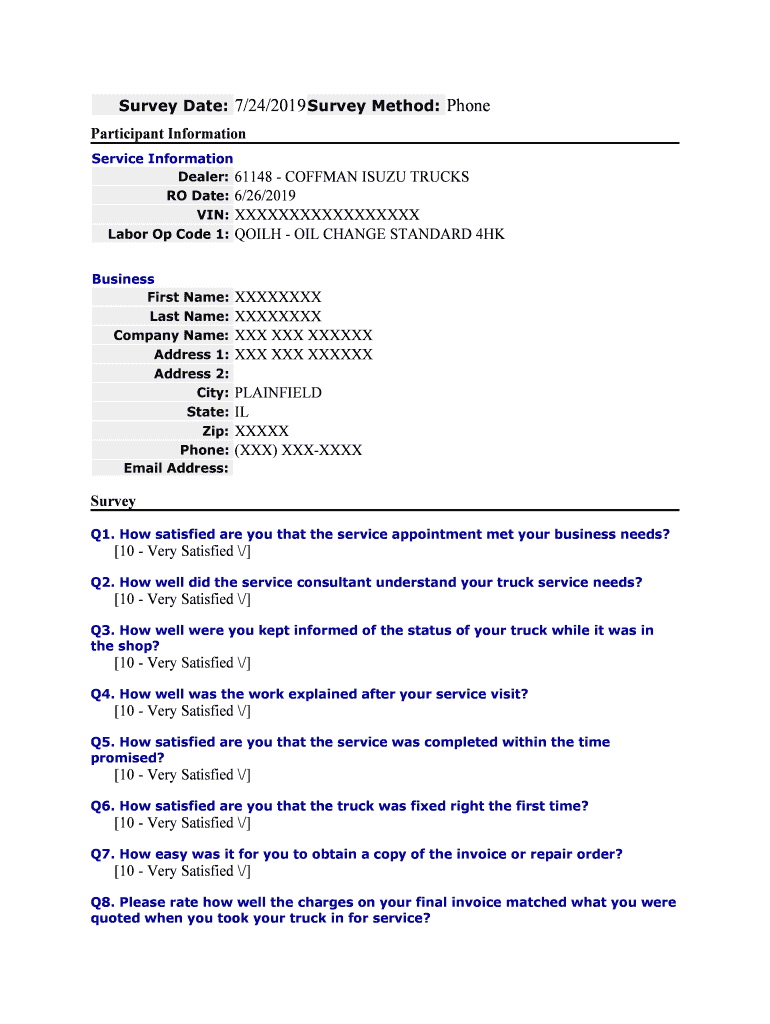 Survey Date: 7/24/2019 Survey Method: Phone

Participant Information

Service Information

Dealer: 61148 - COFFMAN ISUZU TRUCKS
RO Date: 6/26/2019
VIN: XXXXXXXXXXXXXXXXX
Labor Op Code 1: QOILH - OIL CHANGE STANDARD 4HK

Business

First Name: XXXXXXXX
Last Name: XXXXXXXX
Company Name: XXX XXX XXXXXX
Address 1: XXX XXX XXXXXX
Address 2:
City: PLAINFIELD
State: IL
Zip: XXXXX
Phone: (XXX) XXX-XXXX
Email Address:

Survey

Q1. How satisfied are you that the service appointment met your business needs?
[10 - Very Satisfied \/]

Q2. How well did the service consultant understand your truck service needs?
[10 - Very Satisfied \/]

Q3. How well were you kept informed of the status of your truck while it was in the shop?
[10 - Very Satisfied \/]

Q4. How well was the work explained after your service visit?
[10 - Very Satisfied \/]

Q5. How satisfied are you that the service was completed within the time promised?
[10 - Very Satisfied \/]

Q6. How satisfied are you that the truck was fixed right the first time?
[10 - Very Satisfied \/]

Q7. How easy was it for you to obtain a copy of the invoice or repair order?
[10 - Very Satisfied \/]

Q8. Please rate how well the charges on your final invoice matched what you were quoted when you took your truck in for service?